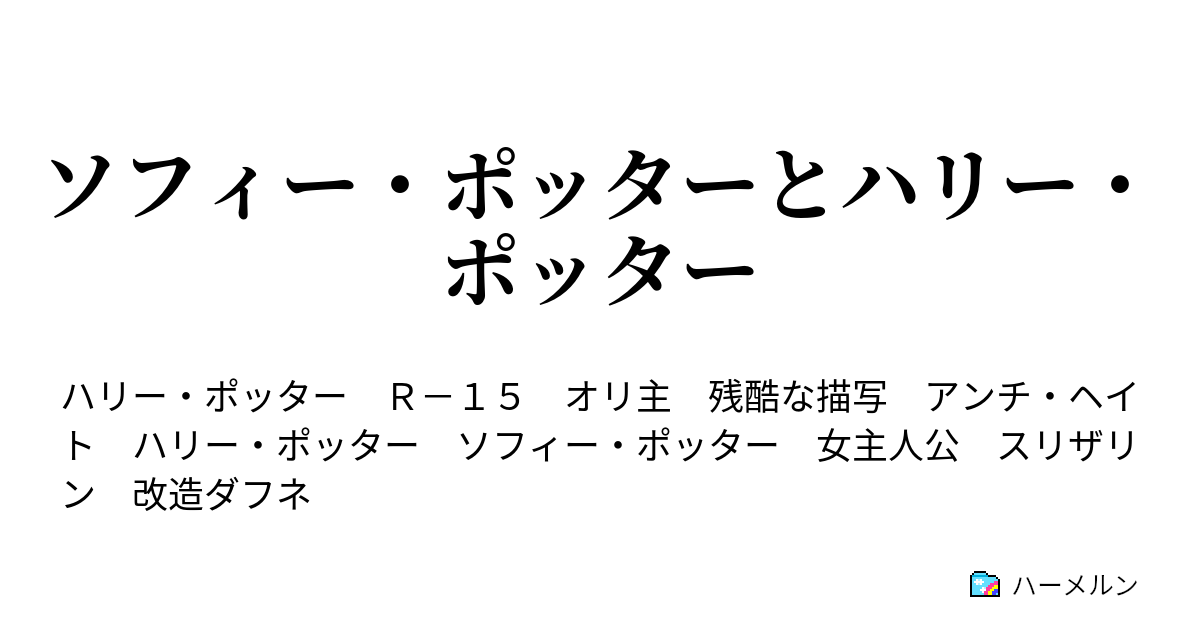 ソフィー・ポッターとハリー・ポッター

ハリー・ポッター　Ｒ－１５　オリ主　残酷な描写　アンチ・ヘイト　ハリー・ポッター　ソフィー・ポッター　女主人公　スリザリン　改造ダフネ

ハーメルン